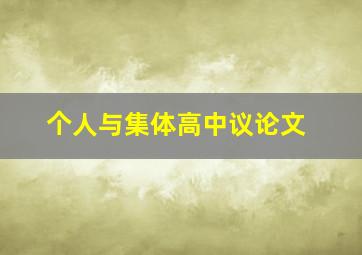 个人与集体高中议论文